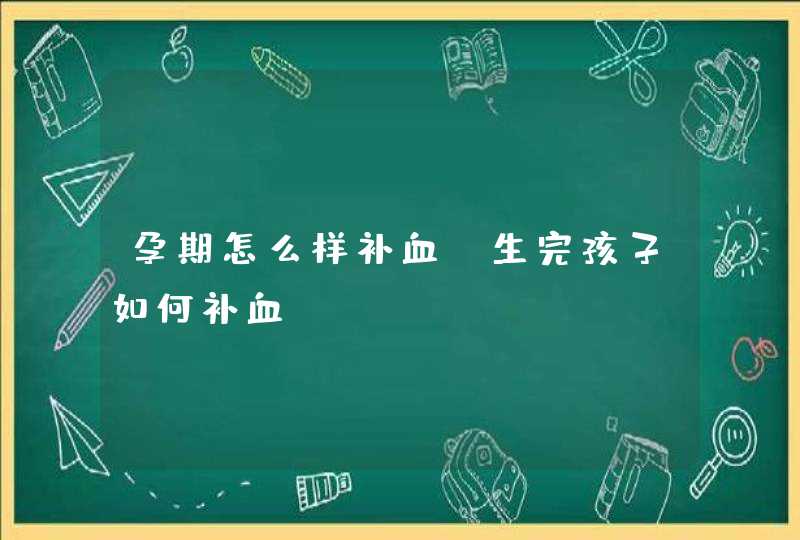 孕期怎么样补血 生完孩子如何补血